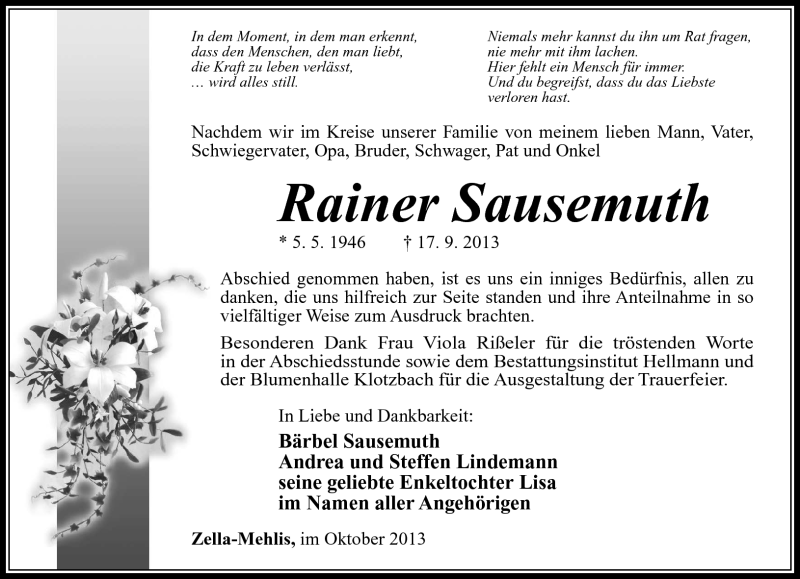 In dem Moment, in dem man erkennt,
dass den Menschen, den man liebt,
die Kraft zu leben verlässt,
… wird alles still.

Niemals mehr kannst du ihn um Rat fragen,
nie mehr mit ihm lachen.
Hier fehlt ein Mensch für immer.
Und du begreifst, dass du das Liebste verloren hast.

Nachdem wir im Kreise unserer Familie von meinem lieben Mann, Vater, Schwiegervater, Opa, Bruder, Schwager, Pat und Onkel

Rainer Sausemuth

* 5. 5. 1946 † 17. 9. 2013

Abschied genommen haben, ist es uns ein inniges Bedürfnis, allen zu danken, die uns hilfreich zur Seite standen und ihre Anteilnahme in so vielfältiger Weise zum Ausdruck brachten.

Besonderen Dank Frau Viola Rißeler für die tröstenden Worte in der Abschiedsstunde sowie dem Bestattungsinstitut Hellmann und der Blumenhalle Klotzbach für die Ausgestaltung der Trauerfeier.

In Liebe und Dankbarkeit:

Bärbel Sausemuth
Andrea und Steffen Lindemann
seine geliebte Enkeltochter Lisa
im Namen aller Angehörigen

Zella-Mehlis, im Oktober 2013